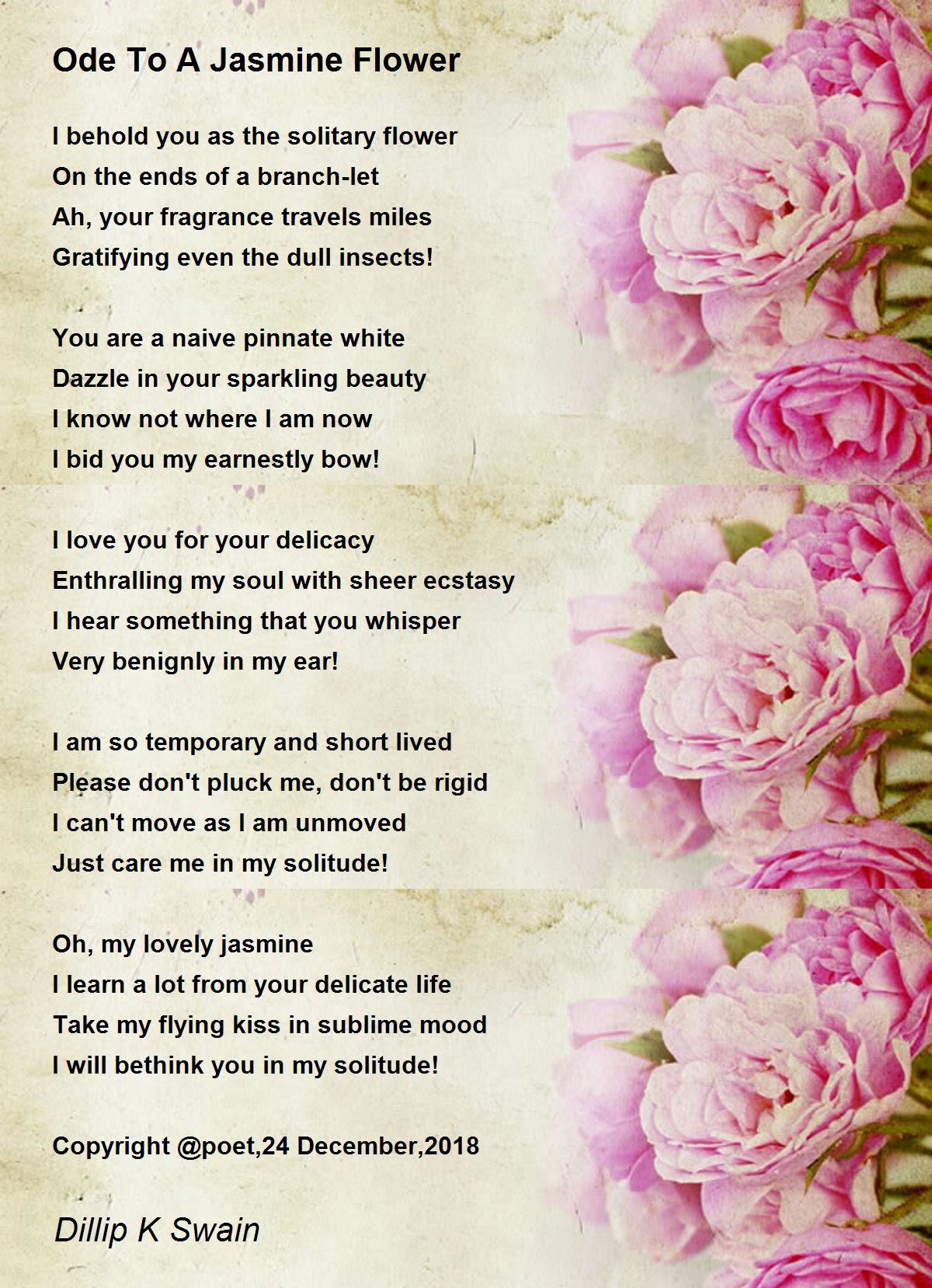 Ode To A Jasmine Flower

I behold you as the solitary flower
On the ends of a branch-let
Ah, your fragrance travels miles
Gratifying even the dull insects!

You are a naive pinnate white
Dazzle in your sparkling beauty
I know not where I am now
I bid you my earnestly bow!

I love you for your delicacy
Enthralling my soul with sheer ecstasy
I hear something that you whisper
Very benignly in my ear!

I am so temporary and short lived
Please don't pluck me, don't be rigid
I can't move as I am unmoved
Just care me in my solitude!

Oh, my lovely jasmine
I learn a lot from your delicate life
Take my flying kiss in sublime mood
I will bethink you in my solitude!

Copyright @poet,24 December,2018

Dillip K Swain